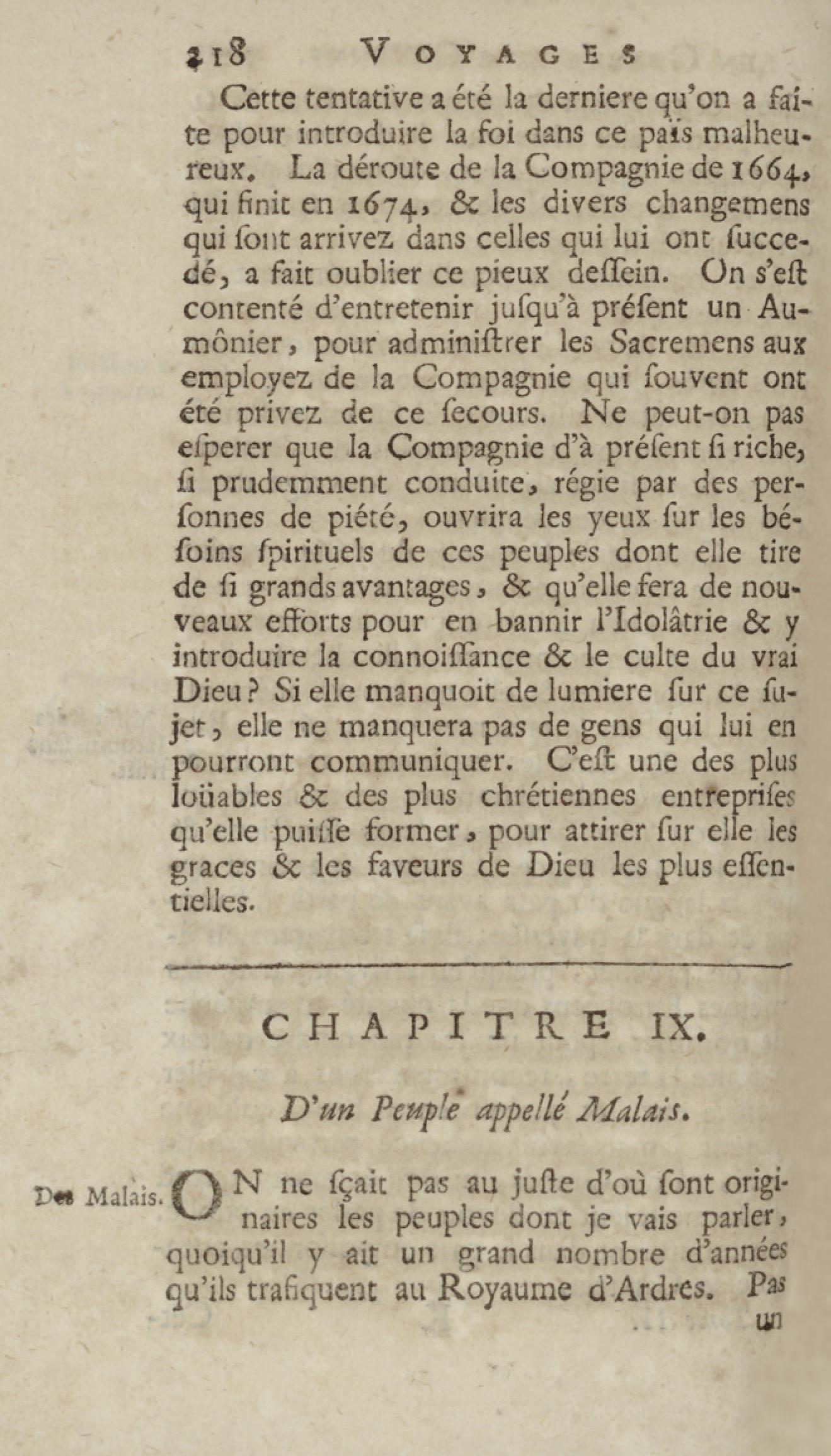 218 VOYAGES

Cette tentative a été la derniere qu'on a faite pour introduire la foi dans ce païs malheureux. La déroute de la Compagnie de 1664, qui finit en 1674, & les divers changemens qui ſont arrivez dans celles qui lui ont ſuccedé, a fait oublier ce pieux deſſein. On s'eſt contenté d'entretenir juſqu'à préſent un Aumônier, pour adminiſtrer les Sacremens aux employez de la Compagnie qui ſouvent ont été privez de ce ſecours. Ne peut-on pas eſperer que la Compagnie d'à préſent ſi riche, ſi prudemment conduite, régie par des perſonnes de piété, ouvrira les yeux ſur les béſoins ſpirituels de ces peuples dont elle tire de ſi grands avantages, & qu'elle fera de nouveaux efforts pour en bannir l'Idolâtrie & y introduire la connoiſſance & le culte du vrai Dieu? Si elle manquoit de lumiere ſur ce ſujet, elle ne manquera pas de gens qui lui en pourront communiquer. C'eſt une des plus loüables & des plus chrétiennes entrepriſes qu'elle puiſſe former, pour attirer ſur elle les graces & les faveurs de Dieu les plus eſſentielles.

CHAPITRE IX.

D'un Peuple appellé Malais.

Des Malais.

ON ne ſçait pas au juſte d'où ſont originaires les peuples dont je vais parler, quoiqu'il y ait un grand nombre d'années qu'ils trafiquent au Royaume d'Ardres. Pas un